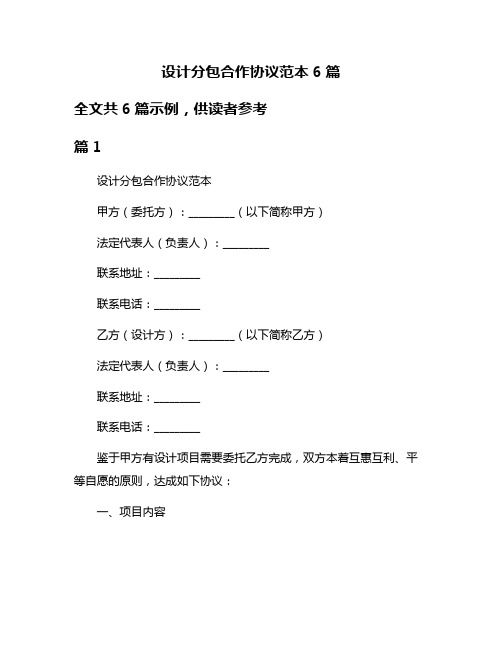 设计分包合作协议范本 6 篇

全文共 6 篇示例，供读者参考

篇 1

设计分包合作协议范本

甲方（委托方）：________（以下简称甲方）

法定代表人（负责人）：________

联系地址：________

联系电话：________

乙方（设计方）：________（以下简称乙方）

法定代表人（负责人）：________

联系地址：________

联系电话：________

鉴于甲方有设计项目需要委托乙方完成，双方本着互惠互利、平等自愿的原则，达成如下协议：

一、项目内容